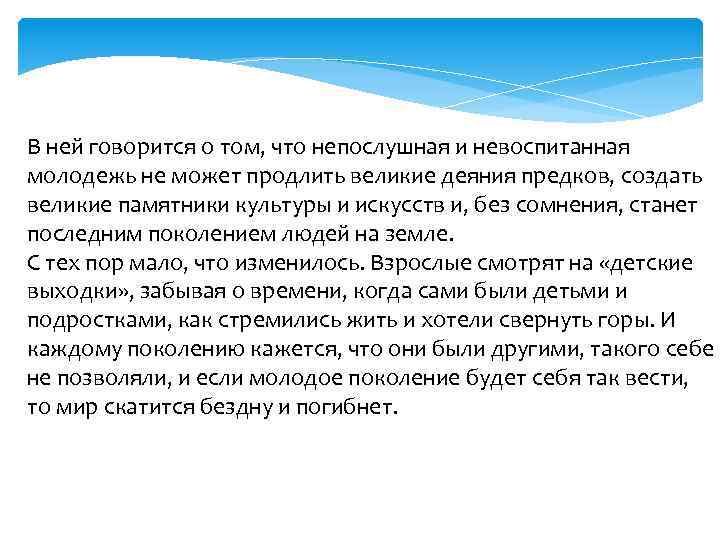 В ней говорится о том, что непослушная и невоспитанная молодежь не может продлить великие деяния предков, создать великие памятники культуры и искусств и, без сомнения, станет последним поколением людей на земле.
С тех пор мало, что изменилось. Взрослые смотрят на «детские выходки», забывая о времени, когда сами были детьми и подростками, как стремились жить и хотели свернуть горы. И каждому поколению кажется, что они были другими, такого себе не позволяли, и если молодое поколение будет себя так вести, то мир скатится бездну и погибнет.